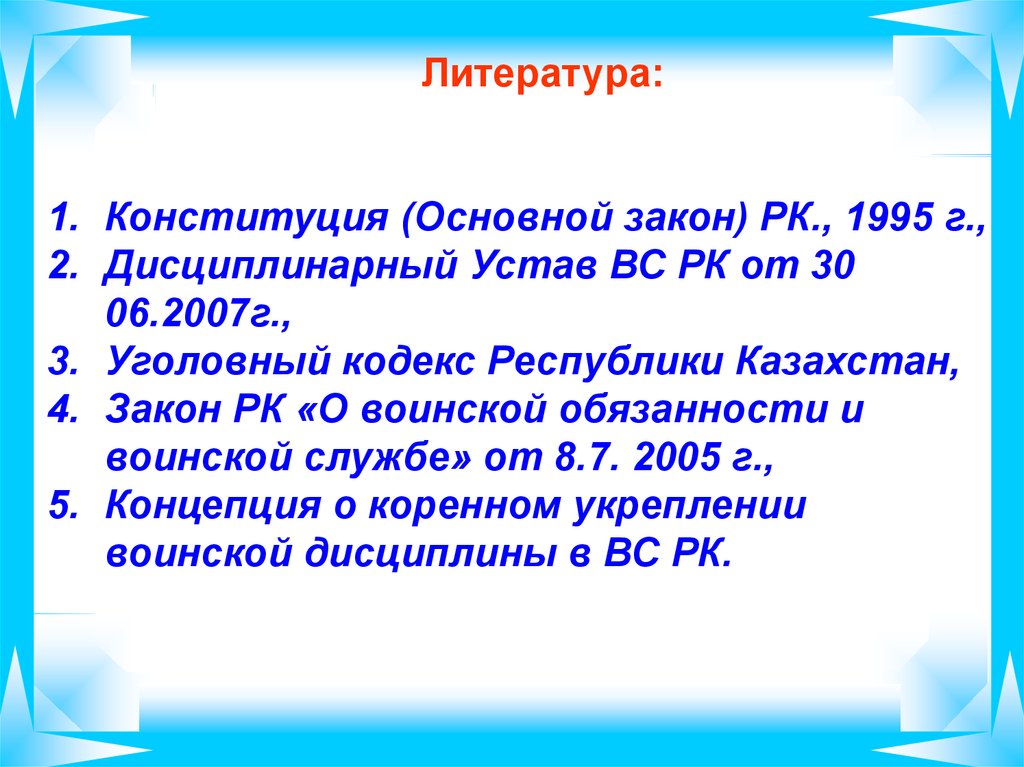 Литература:

1. Конституция (Основной закон) РК., 1995 г.,
2. Дисциплинарный Устав ВС РК от 30 06.2007г.,
3. Уголовный кодекс Республики Казахстан,
4. Закон РК «О воинской обязанности и воинской службе» от 8.7. 2005 г.,
5. Концепция о коренном укреплении воинской дисциплины в ВС РК.